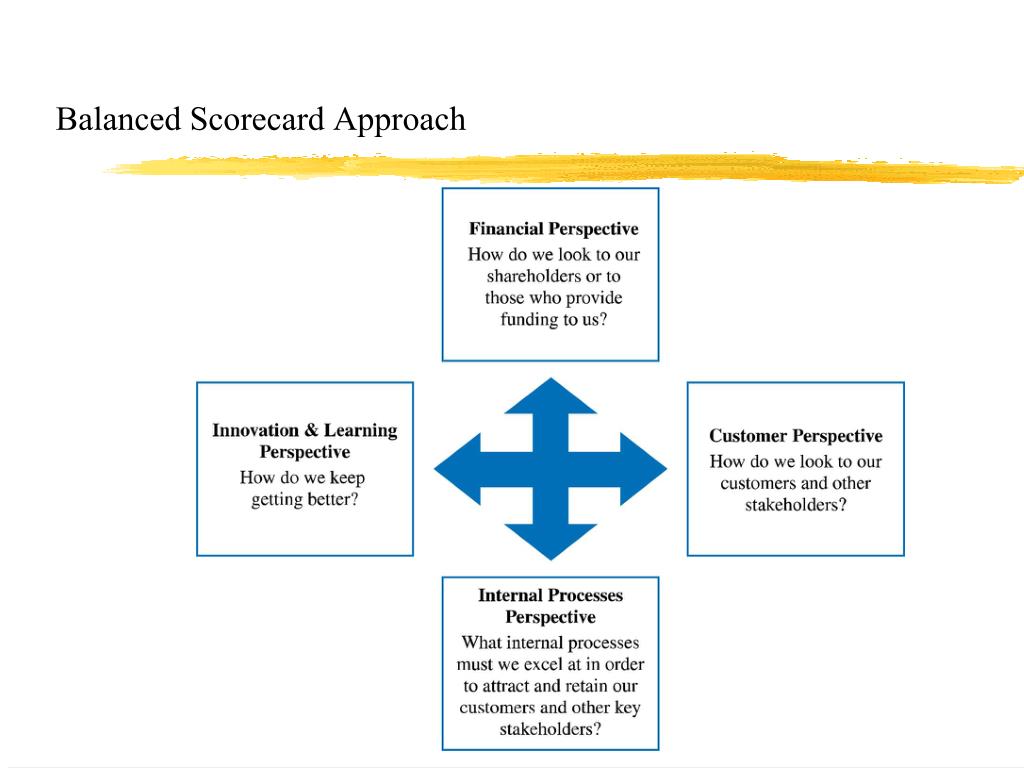 Balanced Scorecard Approach

Financial Perspective
How do we look to our shareholders or to those who provide funding to us?

Innovation & Learning Perspective
How do we keep getting better?

Customer Perspective
How do we look to our customers and other stakeholders?

Internal Processes Perspective
What internal processes must we excel at in order to attract and retain our customers and other key stakeholders?